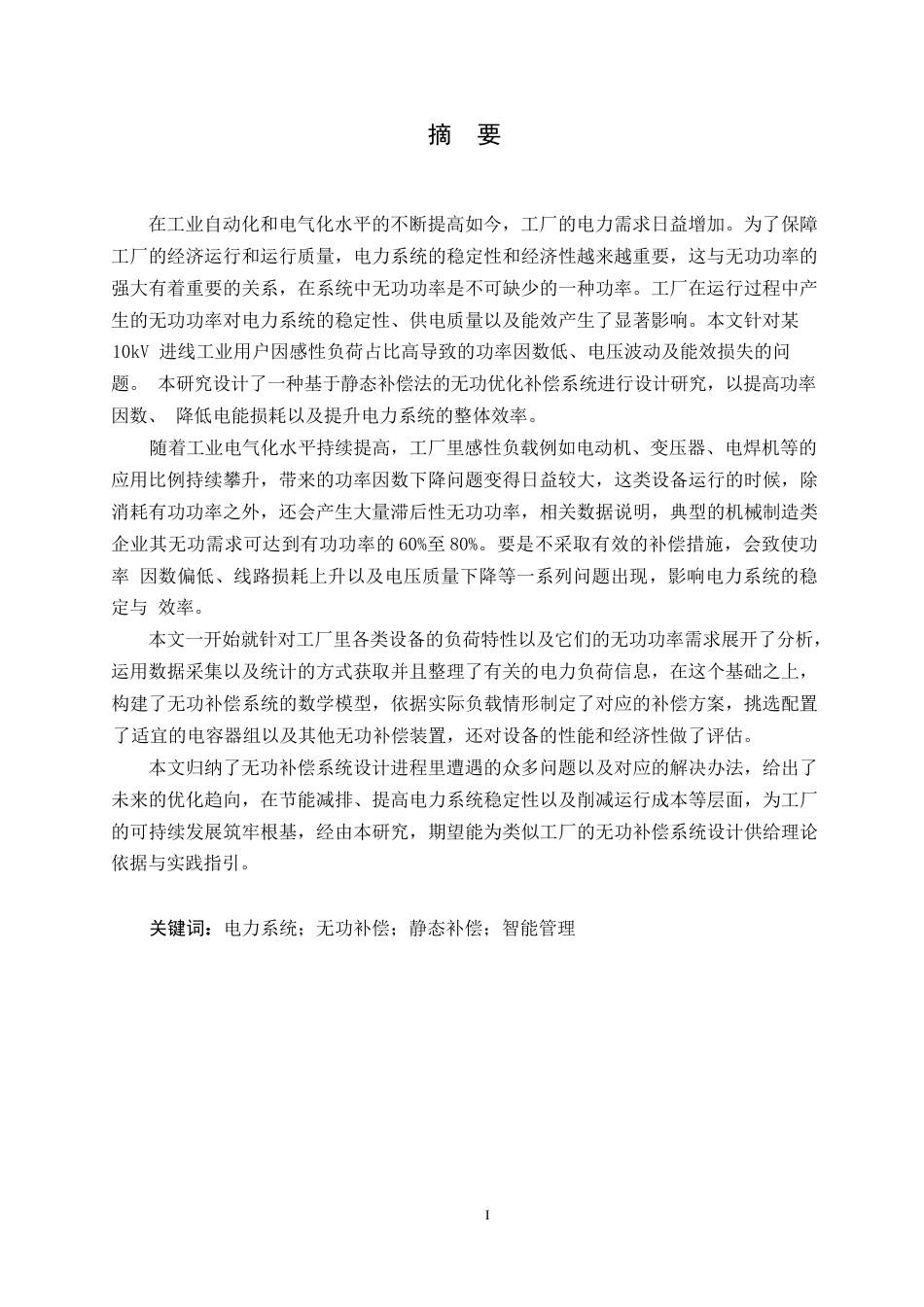 摘　要

在工业自动化和电气化水平的不断提高如今，工厂的电力需求日益增加。为了保障工厂的经济运行和运行质量，电力系统的稳定性和经济性越来越重要，这与无功功率的强大有着重要的关系，在系统中无功功率是不可缺少的一种功率。工厂在运行过程中产生的无功功率对电力系统的稳定性、供电质量以及能效产生了显著影响。本文针对某 10kV 进线工业用户因感性负荷占比高导致的功率因数低、电压波动及能效损失的问题。 本研究设计了一种基于静态补偿法的无功优化补偿系统进行设计研究，以提高功率因数、 降低电能损耗以及提升电力系统的整体效率。

随着工业电气化水平持续提高，工厂里感性负载例如电动机、变压器、电焊机等的应用比例持续攀升，带来的功率因数下降问题变得日益较大，这类设备运行的时候，除消耗有功功率之外，还会产生大量滞后性无功功率，相关数据说明，典型的机械制造类企业其无功需求可达到有功功率的 60%至 80%。要是不采取有效的补偿措施，会致使功率 因数偏低、线路损耗上升以及电压质量下降等一系列问题出现，影响电力系统的稳定与 效率。

本文一开始就针对工厂里各类设备的负荷特性以及它们的无功功率需求展开了分析，运用数据采集以及统计的方式获取并且整理了有关的电力负荷信息，在这个基础之上，构建了无功补偿系统的数学模型，依据实际负载情形制定了对应的补偿方案，挑选配置了适宜的电容器组以及其他无功补偿装置，还对设备的性能和经济性做了评估。

本文归纳了无功补偿系统设计进程里遭遇的众多问题以及对应的解决办法，给出了未来的优化趋向，在节能减排、提高电力系统稳定性以及削减运行成本等层面，为工厂的可持续发展筑牢根基，经由本研究，期望能为类似工厂的无功补偿系统设计供给理论依据与实践指引。

关键词：电力系统；无功补偿；静态补偿；智能管理

I